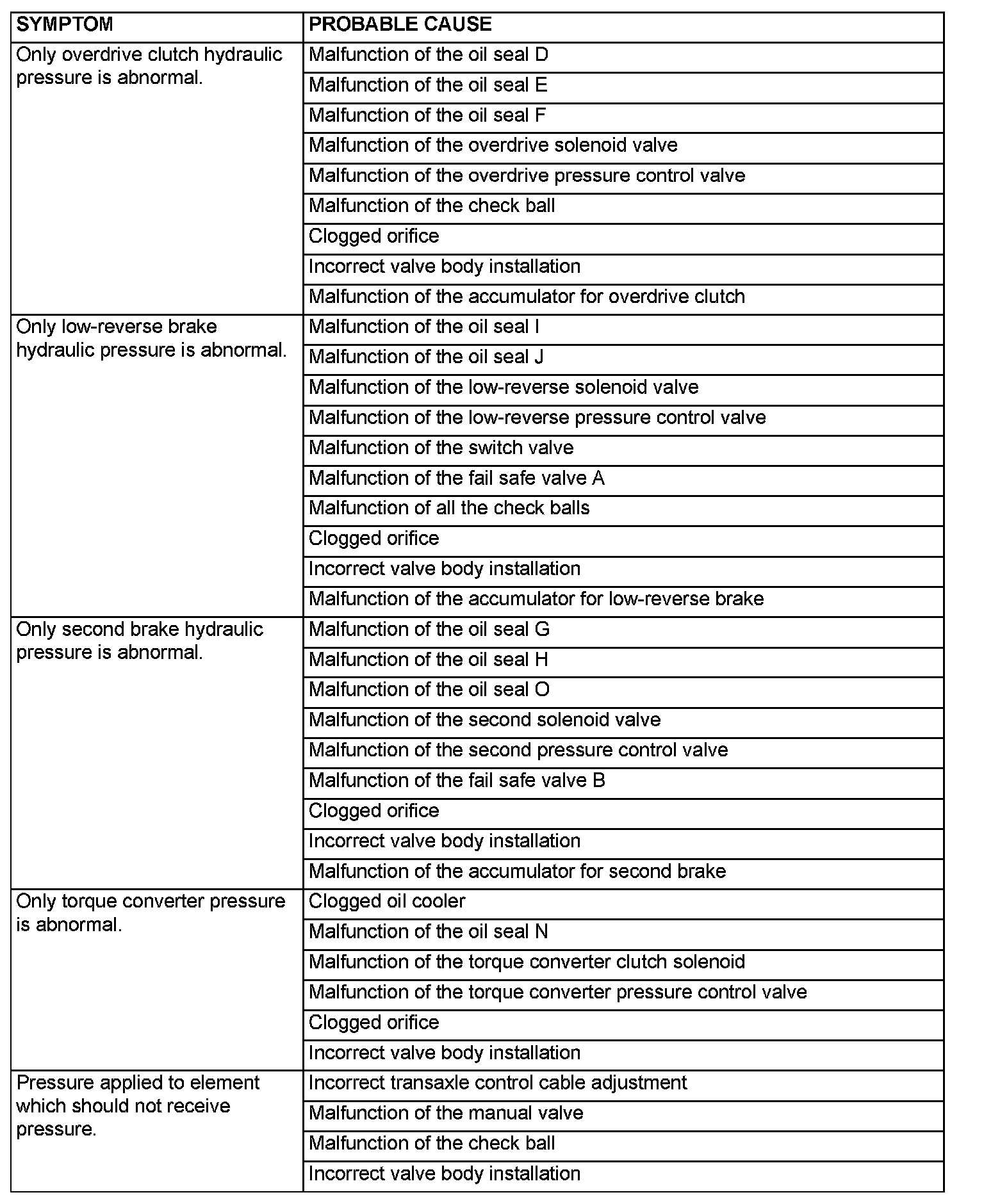 | SYMPTOM | PROBABLE CAUSE |
|---|---|
| Only overdrive clutch hydraulic pressure is abnormal. | Malfunction of the oil seal D |
| | Malfunction of the oil seal E |
| | Malfunction of the oil seal F |
| | Malfunction of the overdrive solenoid valve |
| | Malfunction of the overdrive pressure control valve |
| | Malfunction of the check ball |
| | Clogged orifice |
| | Incorrect valve body installation |
| | Malfunction of the accumulator for overdrive clutch |
| Only low-reverse brake hydraulic pressure is abnormal. | Malfunction of the oil seal I |
| | Malfunction of the oil seal J |
| | Malfunction of the low-reverse solenoid valve |
| | Malfunction of the low-reverse pressure control valve |
| | Malfunction of the switch valve |
| | Malfunction of the fail safe valve A |
| | Malfunction of all the check balls |
| | Clogged orifice |
| | Incorrect valve body installation |
| | Malfunction of the accumulator for low-reverse brake |
| Only second brake hydraulic pressure is abnormal. | Malfunction of the oil seal G |
| | Malfunction of the oil seal H |
| | Malfunction of the oil seal O |
| | Malfunction of the second solenoid valve |
| | Malfunction of the second pressure control valve |
| | Malfunction of the fail safe valve B |
| | Clogged orifice |
| | Incorrect valve body installation |
| | Malfunction of the accumulator for second brake |
| Only torque converter pressure is abnormal. | Clogged oil cooler |
| | Malfunction of the oil seal N |
| | Malfunction of the torque converter clutch solenoid |
| | Malfunction of the torque converter pressure control valve |
| | Clogged orifice |
| | Incorrect valve body installation |
| Pressure applied to element which should not receive pressure. | Incorrect transaxle control cable adjustment |
| | Malfunction of the manual valve |
| | Malfunction of the check ball |
| | Incorrect valve body installation |